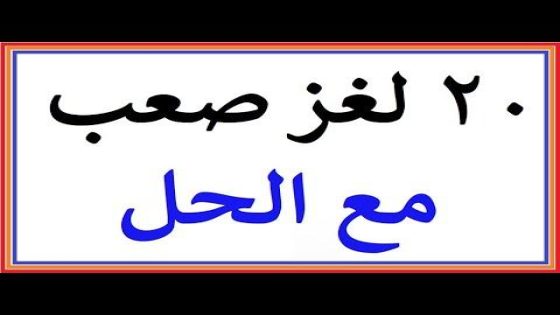 ٢٠ لغز صعب
مع الحل